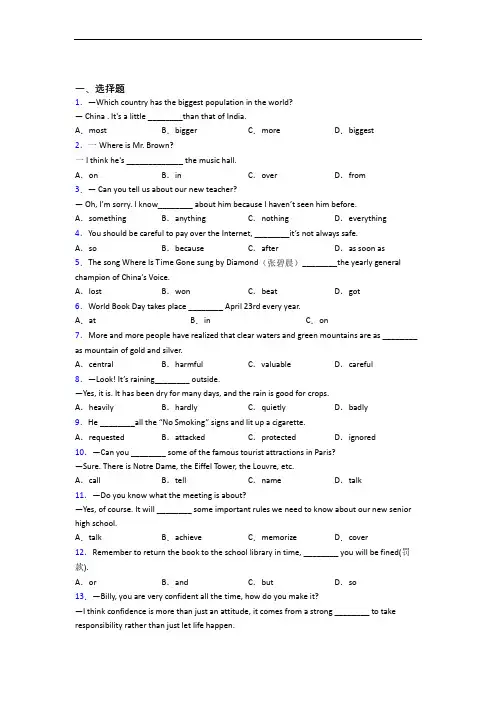 一、选择题
1. —Which country has the biggest population in the world?
— China . It's a little ________than that of India.
A. most B. bigger C. more D. biggest
2. — Where is Mr. Brown?
— I think he's _____________ the music hall.
A. on B. in C. over D. from
3. — Can you tell us about our new teacher?
— Oh, I'm sorry. I know________ about him because I haven't seen him before.
A. something B. anything C. nothing D. everything
4. You should be careful to pay over the Internet, ________it's not always safe.
A. so B. because C. after D. as soon as
5. The song Where Is Time Gone sung by Diamond（张碧晨）________the yearly general champion of China's Voice.
A. lost B. won C. beat D. got
6. World Book Day takes place ________ April 23rd every year.
A. at B. in C. on
7. More and more people have realized that clear waters and green mountains are as ________ as mountain of gold and silver.
A. central B. harmful C. valuable D. careful
8. —Look! It's raining________ outside.
—Yes, it is. It has been dry for many days, and the rain is good for crops.
A. heavily B. hardly C. quietly D. badly
9. He ________all the "No Smoking" signs and lit up a cigarette.
A. requested B. attacked C. protected D. ignored
10. —Can you ________ some of the famous tourist attractions in Paris?
—Sure. There is Notre Dame, the Eiffel Tower, the Louvre, etc.
A. call B. tell C. name D. talk
11. —Do you know what the meeting is about?
—Yes, of course. It will ________ some important rules we need to know about our new senior high school.
A. talk B. achieve C. memorize D. cover
12. Remember to return the book to the school library in time, ________ you will be fined(罚款).
A. or B. and C. but D. so
13. —Billy, you are very confident all the time, how do you make it?
—I think confidence is more than just an attitude, it comes from a strong ________ to take responsibility rather than just let life happen.